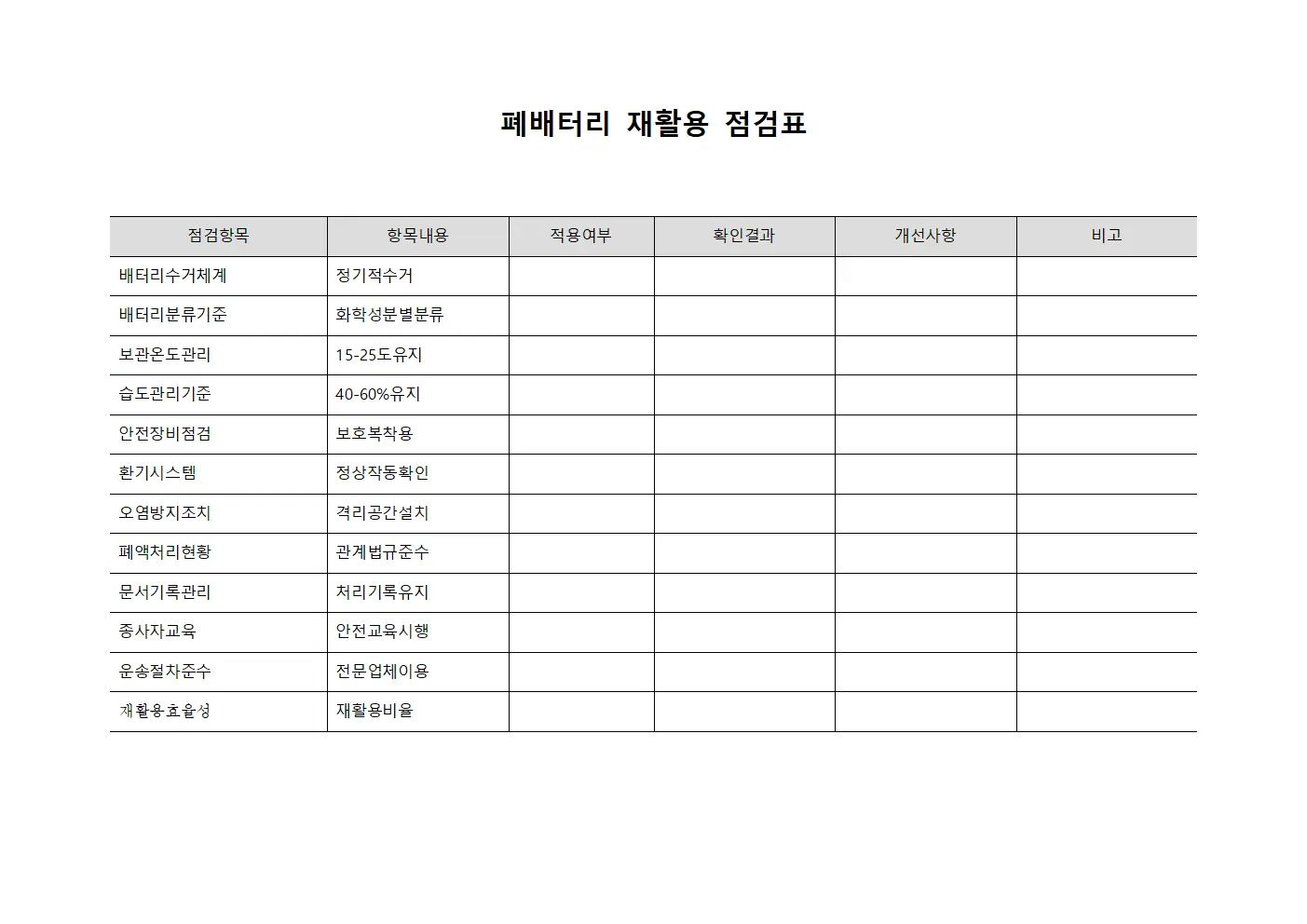 폐배터리 재활용 점검표

| 점검항목 | 항목내용 | 적용여부 | 확인결과 | 개선사항 | 비고 |
|---|---|---|---|---|---|
| 배터리수거체계 | 정기적수거 | | | | |
| 배터리분류기준 | 화학성분별분류 | | | | |
| 보관온도관리 | 15-25도유지 | | | | |
| 습도관리기준 | 40-60%유지 | | | | |
| 안전장비점검 | 보호복착용 | | | | |
| 환기시스템 | 정상작동확인 | | | | |
| 오염방지조치 | 격리공간설치 | | | | |
| 폐액처리현황 | 관계법규준수 | | | | |
| 문서기록관리 | 처리기록유지 | | | | |
| 종사자교육 | 안전교육시행 | | | | |
| 운송절차준수 | 전문업체이용 | | | | |
| 재활용효율성 | 재활용비율 | | | | |